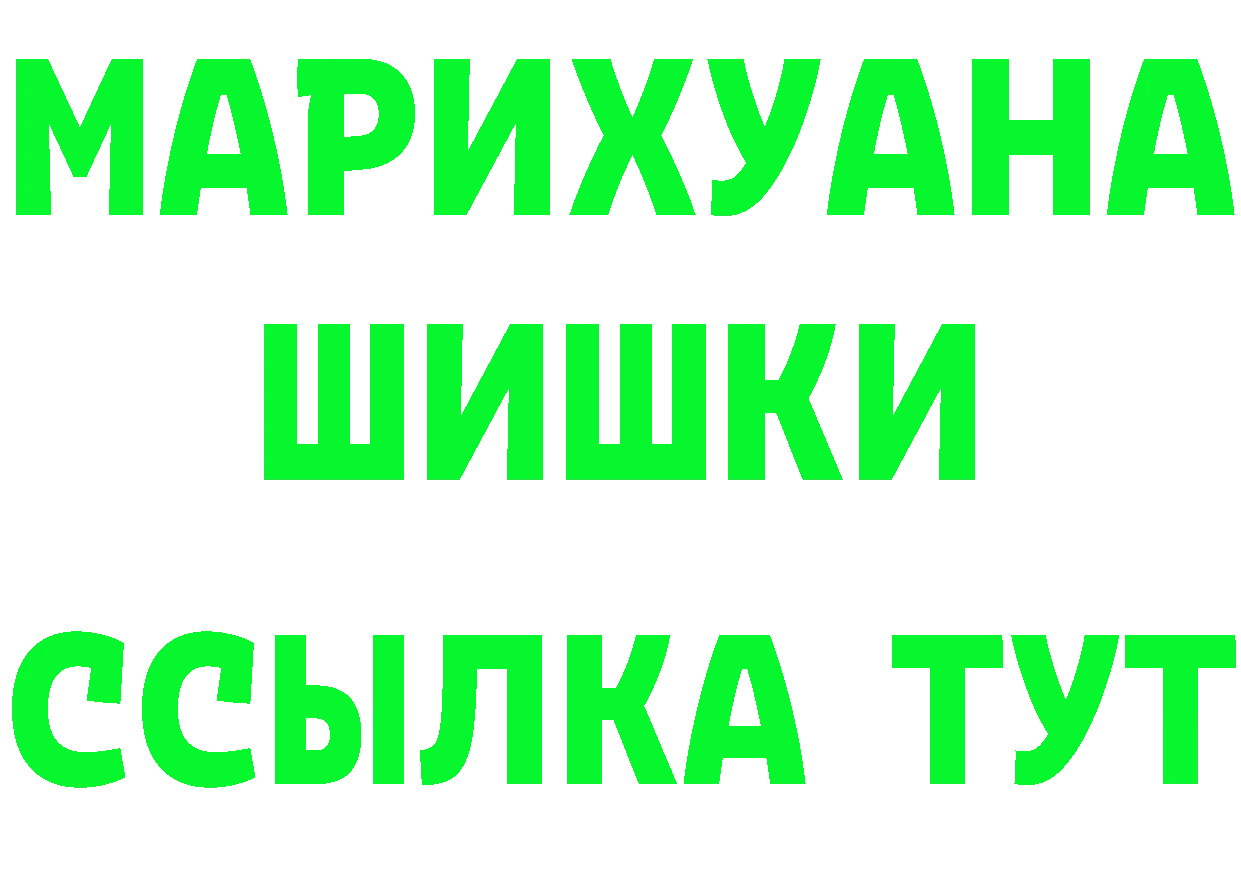 МАРИХУАНА
ШИШКИ
ССЫЛКА ТУТ